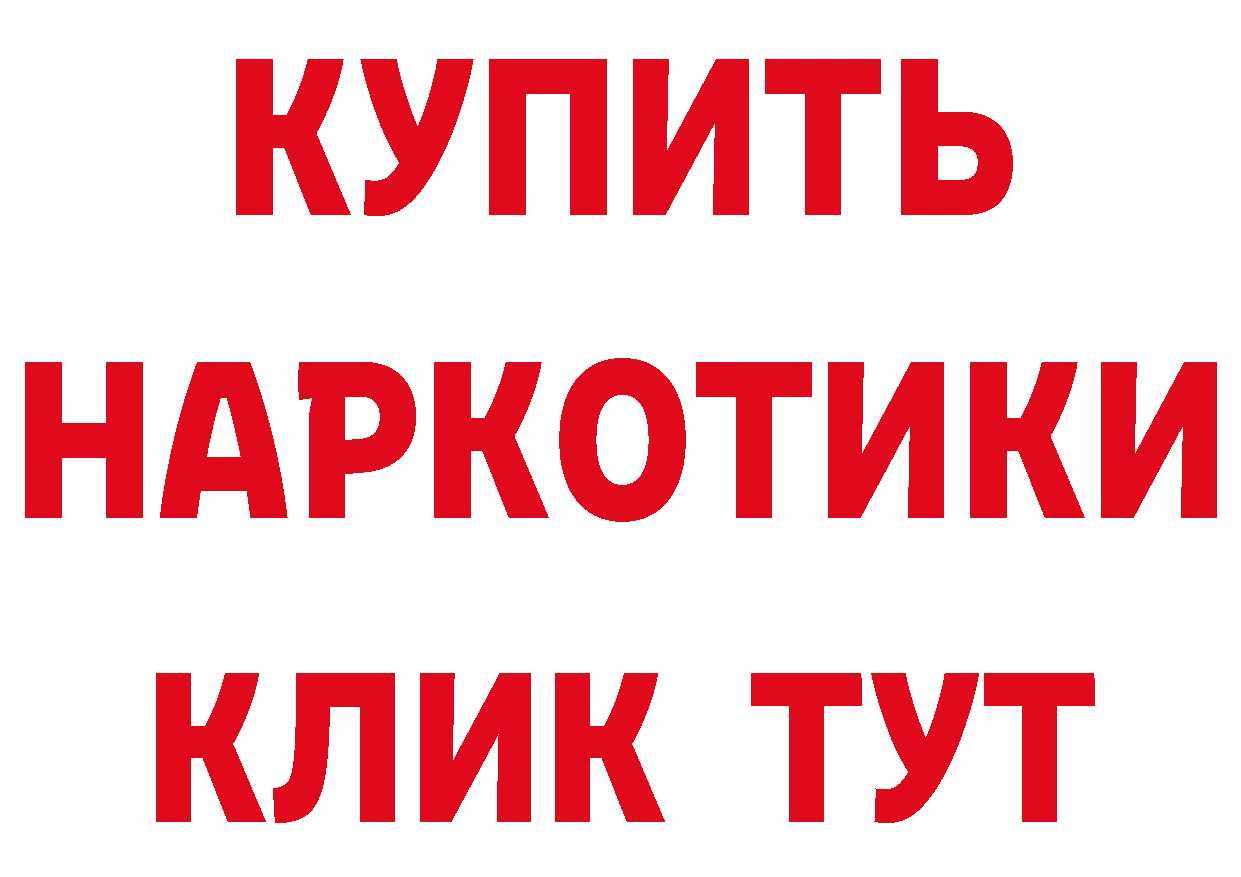 КУПИТЬ
НАРКОТИКИ
КЛИК ТУТ